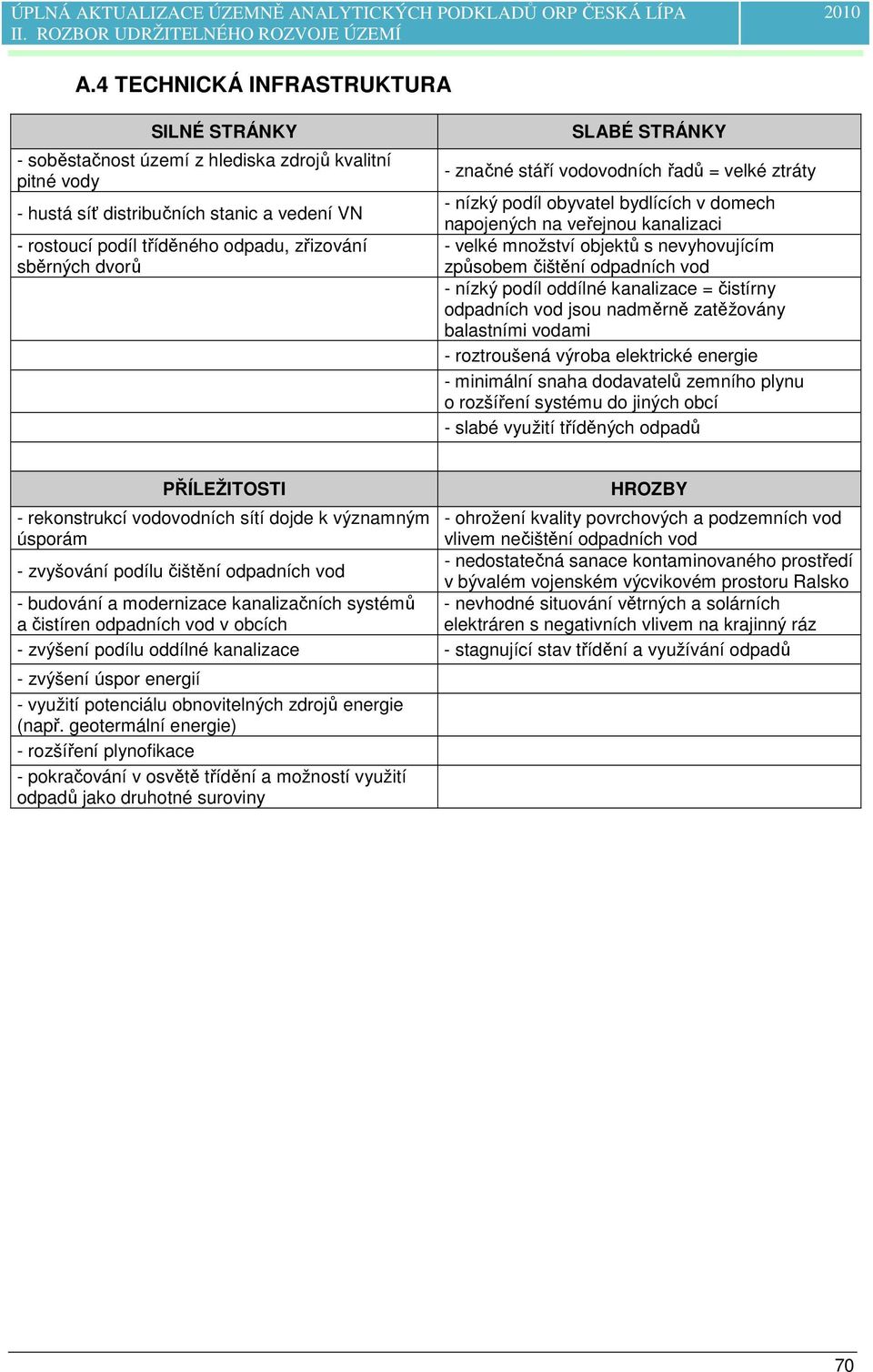 ÚPLNÁ AKTUALIZACE ÚZEMNĚ ANALYTICKÝCH PODKLADŮ ORP ČESKÁ LÍPA 2010
II. ROZBOR UDRŽITELNÉHO ROZVOJE ÚZEMÍ

A.4 TECHNICKÁ INFRASTRUKTURA

| SILNÉ STRÁNKY | SLABÉ STRÁNKY |
|---|---|
| - soběstačnost území z hlediska zdrojů kvalitní pitné vody | - značné stáří vodovodních řadů = velké ztráty |
| - hustá síť distribučních stanic a vedení VN | - nízký podíl obyvatel bydlících v domech napojených na veřejnou kanalizaci |
| - rostoucí podíl tříděného odpadu, zřizování sběrných dvorů | - velké množství objektů s nevyhovujícím způsobem čištění odpadních vod |
| | - nízký podíl oddílné kanalizace = čistírny odpadních vod jsou nadměrně zatěžovány balastními vodami |
| | - roztroušená výroba elektrické energie |
| | - minimální snaha dodavatelů zemního plynu o rozšíření systému do jiných obcí |
| | - slabé využití tříděných odpadů |

| PŘÍLEŽITOSTI | HROZBY |
|---|---|
| - rekonstrukcí vodovodních sítí dojde k významným úsporám | - ohrožení kvality povrchových a podzemních vod vlivem nečištění odpadních vod |
| - zvyšování podílu čištění odpadních vod | - nedostatečná sanace kontaminovaného prostředí v bývalém vojenském výcvikovém prostoru Ralsko |
| - budování a modernizace kanalizačních systémů a čistíren odpadních vod v obcích | - nevhodné situování větrných a solárních elektráren s negativních vlivem na krajinný ráz |
| - zvýšení podílu oddílné kanalizace | - stagnující stav třídění a využívání odpadů |
| - zvýšení úspor energií | |
| - využití potenciálu obnovitelných zdrojů energie (např. geotermální energie) | |
| - rozšíření plynofikace | |
| - pokračování v osvětě třídění a možností využití odpadů jako druhotné suroviny | |

70